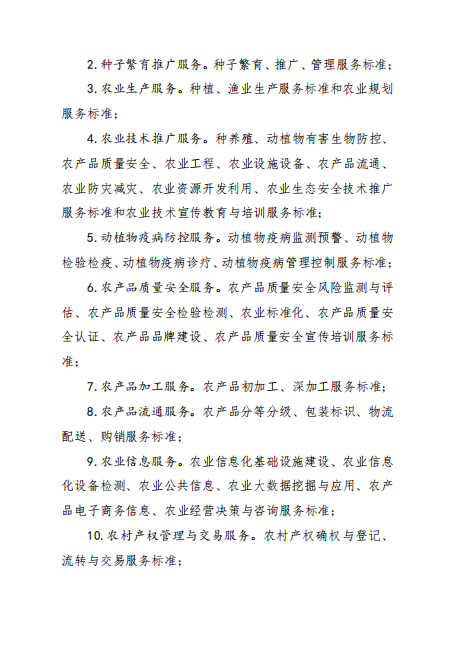 2. 种子繁育推广服务。种子繁育、推广、管理服务标准；

3. 农业生产服务。种植、渔业生产服务标准和农业规划服务标准；

4. 农业技术推广服务。种养殖、动植物有害生物防控、农产品质量安全、农业工程、农业设施设备、农产品流通、农业防灾减灾、农业资源开发利用、农业生态安全技术推广服务标准和农业技术宣传教育与培训服务标准；

5. 动植物疫病防控服务。动植物疫病监测预警、动植物检验检疫、动植物疫病诊疗、动植物疫病管理控制服务标准；

6. 农产品质量安全服务。农产品质量安全风险监测与评估、农产品质量安全检验检测、农业标准化、农产品质量安全认证、农产品品牌建设、农产品质量安全宣传培训服务标准；

7. 农产品加工服务。农产品初加工、深加工服务标准；

8. 农产品流通服务。农产品分等分级、包装标识、物流配送、购销服务标准；

9. 农业信息服务。农业信息化基础设施建设、农业信息化设备检测、农业公共信息、农业大数据挖掘与应用、农产品电子商务信息、农业经营决策与咨询服务标准；

10. 农村产权管理与交易服务。农村产权确权与登记、流转与交易服务标准；